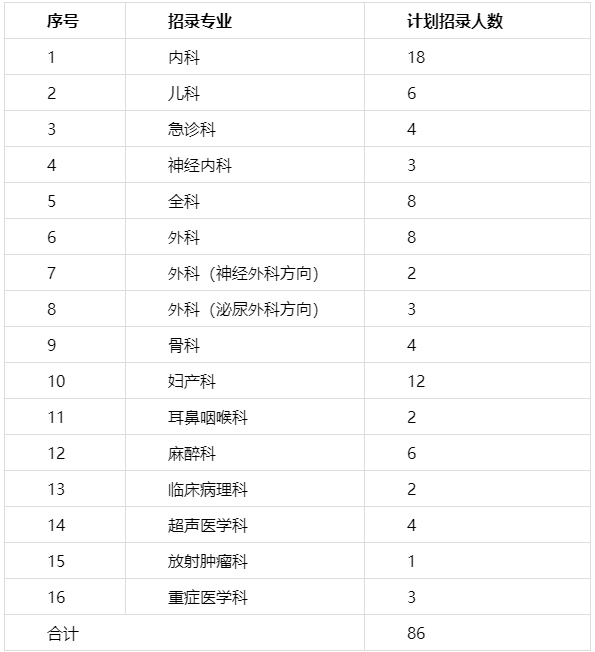 | 序号 | 招录专业 | 计划招录人数 |
|---|---|---|
| 1 | 内科 | 18 |
| 2 | 儿科 | 6 |
| 3 | 急诊科 | 4 |
| 4 | 神经内科 | 3 |
| 5 | 全科 | 8 |
| 6 | 外科 | 8 |
| 7 | 外科（神经外科方向） | 2 |
| 8 | 外科（泌尿外科方向） | 3 |
| 9 | 骨科 | 4 |
| 10 | 妇产科 | 12 |
| 11 | 耳鼻咽喉科 | 2 |
| 12 | 麻醉科 | 6 |
| 13 | 临床病理科 | 2 |
| 14 | 超声医学科 | 4 |
| 15 | 放射肿瘤科 | 1 |
| 16 | 重症医学科 | 3 |
| 合计 | | 86 |